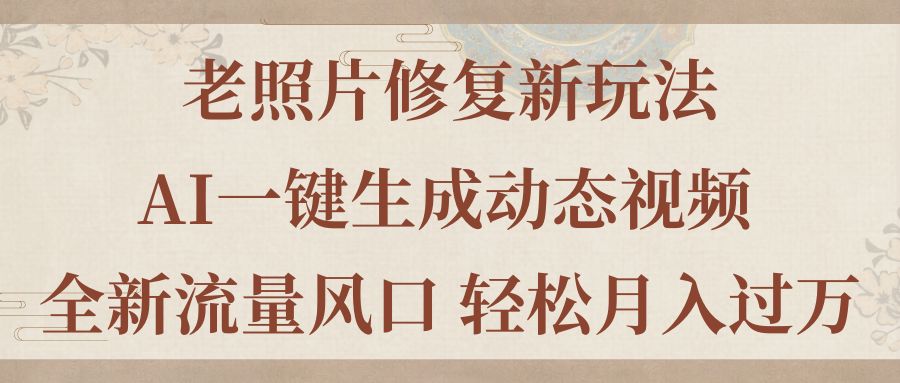 老照片修复新玩法

AI一键生成动态视频

全新流量风口 轻松月入过万